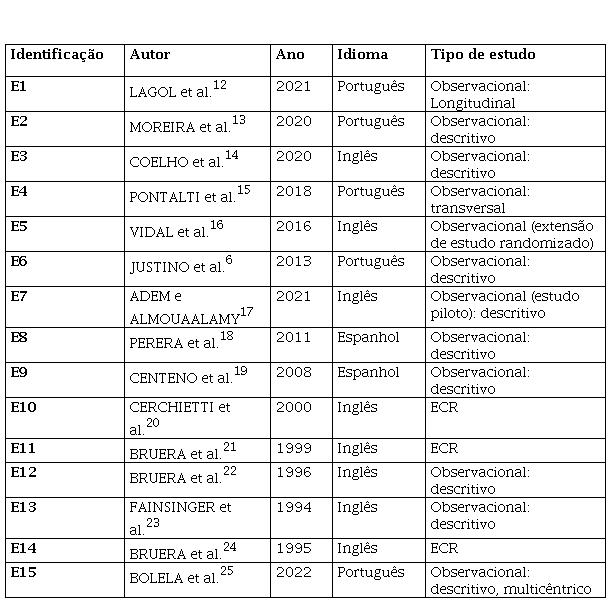 | Identificação | Autor | Ano | Idioma | Tipo de estudo |
|---|---|---|---|---|
| E1 | LAGOL et al.$^{12}$ | 2021 | Português | Observacional: Longitudinal |
| E2 | MOREIRA et al.$^{13}$ | 2020 | Português | Observacional: descritivo |
| E3 | COELHO et al.$^{14}$ | 2020 | Inglês | Observacional: descritivo |
| E4 | PONTALTI et al.$^{15}$ | 2018 | Português | Observacional: transversal |
| E5 | VIDAL et al.$^{16}$ | 2016 | Inglês | Observacional (extensão de estudo randomizado) |
| E6 | JUSTINO et al.$^{6}$ | 2013 | Português | Observacional: descritivo |
| E7 | ADEM e ALMOUAALAMY$^{17}$ | 2021 | Inglês | Observacional (estudo piloto): descritivo |
| E8 | PERERA et al.$^{18}$ | 2011 | Espanhol | Observacional: descritivo |
| E9 | CENTENO et al.$^{19}$ | 2008 | Espanhol | Observacional: descritivo |
| E10 | CERCHIETTI et al.$^{20}$ | 2000 | Inglês | ECR |
| E11 | BRUERA et al.$^{21}$ | 1999 | Inglês | ECR |
| E12 | BRUERA et al.$^{22}$ | 1996 | Inglês | Observacional: descritivo |
| E13 | FAINSINGER et al.$^{23}$ | 1994 | Inglês | Observacional: descritivo |
| E14 | BRUERA et al.$^{24}$ | 1995 | Inglês | ECR |
| E15 | BOLELA et al.$^{25}$ | 2022 | Português | Observacional: descritivo, multicêntrico |